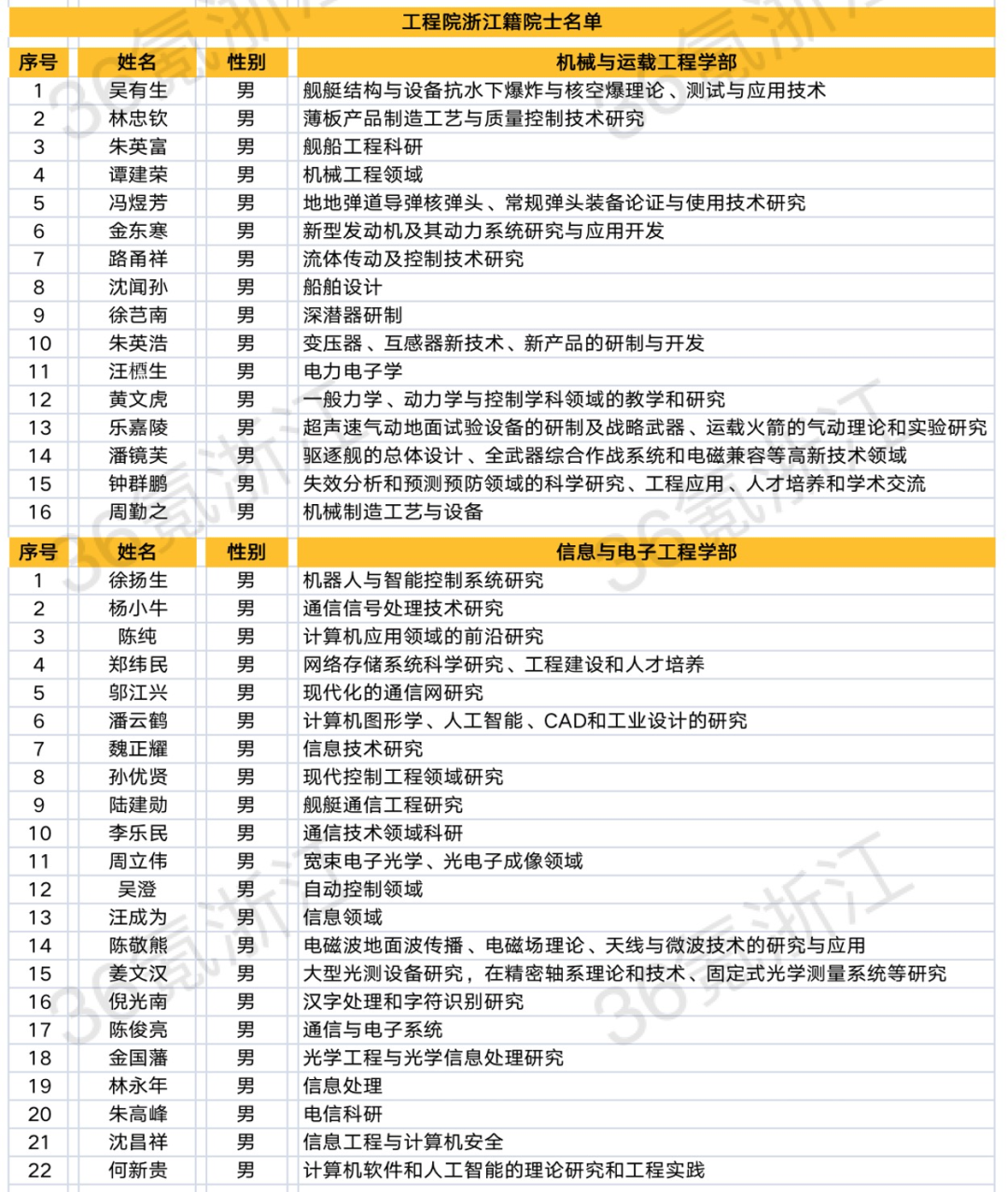 工程院浙江籍院士名单

| 序号 | 姓名 | 性别 | 机械与运载工程学部 |
|---|---|---|---|
| 1 | 吴有生 | 男 | 舰艇结构与设备抗水下爆炸与核空爆理论、测试与应用技术 |
| 2 | 林忠钦 | 男 | 薄板产品制造工艺与质量控制技术研究 |
| 3 | 朱英富 | 男 | 舰船工程科研 |
| 4 | 谭建荣 | 男 | 机械工程领域 |
| 5 | 冯煜芳 | 男 | 地地弹道导弹核弹头、常规弹头装备论证与使用技术研究 |
| 6 | 金东寒 | 男 | 新型发动机及其动力系统研究与应用开发 |
| 7 | 路甬祥 | 男 | 流体传动及控制技术研究 |
| 8 | 沈闻孙 | 男 | 船舶设计 |
| 9 | 徐芑南 | 男 | 深潜器研制 |
| 10 | 朱英浩 | 男 | 变压器、互感器新技术、新产品的研制与开发 |
| 11 | 汪槱生 | 男 | 电力电子学 |
| 12 | 黄文虎 | 男 | 一般力学、动力学与控制学科领域的教学和研究 |
| 13 | 乐嘉陵 | 男 | 超声速气动地面试验设备的研制及战略武器、运载火箭的气动理论和实验研究 |
| 14 | 潘镜芙 | 男 | 驱逐舰的总体设计、全武器综合作战系统和电磁兼容等高新技术领域 |
| 15 | 钟群鹏 | 男 | 失效分析和预测预防领域的科学研究、工程应用、人才培养和学术交流 |
| 16 | 周勤之 | 男 | 机械制造工艺与设备 |

| 序号 | 姓名 | 性别 | 信息与电子工程学部 |
|---|---|---|---|
| 1 | 徐扬生 | 男 | 机器人与智能控制系统研究 |
| 2 | 杨小牛 | 男 | 通信信号处理技术研究 |
| 3 | 陈纯 | 男 | 计算机应用领域的前沿研究 |
| 4 | 郑纬民 | 男 | 网络存储系统科学研究、工程建设和人才培养 |
| 5 | 邬江兴 | 男 | 现代化的通信网研究 |
| 6 | 潘云鹤 | 男 | 计算机图形学、人工智能、CAD和工业设计的研究 |
| 7 | 魏正耀 | 男 | 信息技术研究 |
| 8 | 孙优贤 | 男 | 现代控制工程领域研究 |
| 9 | 陆建勋 | 男 | 舰艇通信工程研究 |
| 10 | 李乐民 | 男 | 通信技术领域科研 |
| 11 | 周立伟 | 男 | 宽束电子光学、光电子成像领域 |
| 12 | 吴澄 | 男 | 自动控制领域 |
| 13 | 汪成为 | 男 | 信息领域 |
| 14 | 陈敬熊 | 男 | 电磁波地面波传播、电磁场理论、天线与微波技术的研究与应用 |
| 15 | 姜文汉 | 男 | 大型光测设备研究，在精密轴系理论和技术、固定式光学测量系统等研究 |
| 16 | 倪光南 | 男 | 汉字处理和字符识别研究 |
| 17 | 陈俊亮 | 男 | 通信与电子系统 |
| 18 | 金国藩 | 男 | 光学工程与光学信息处理研究 |
| 19 | 林永年 | 男 | 信息处理 |
| 20 | 朱高峰 | 男 | 电信科研 |
| 21 | 沈昌祥 | 男 | 信息工程与计算机安全 |
| 22 | 何新贵 | 男 | 计算机软件和人工智能的理论研究和工程实践 |

36氪浙江